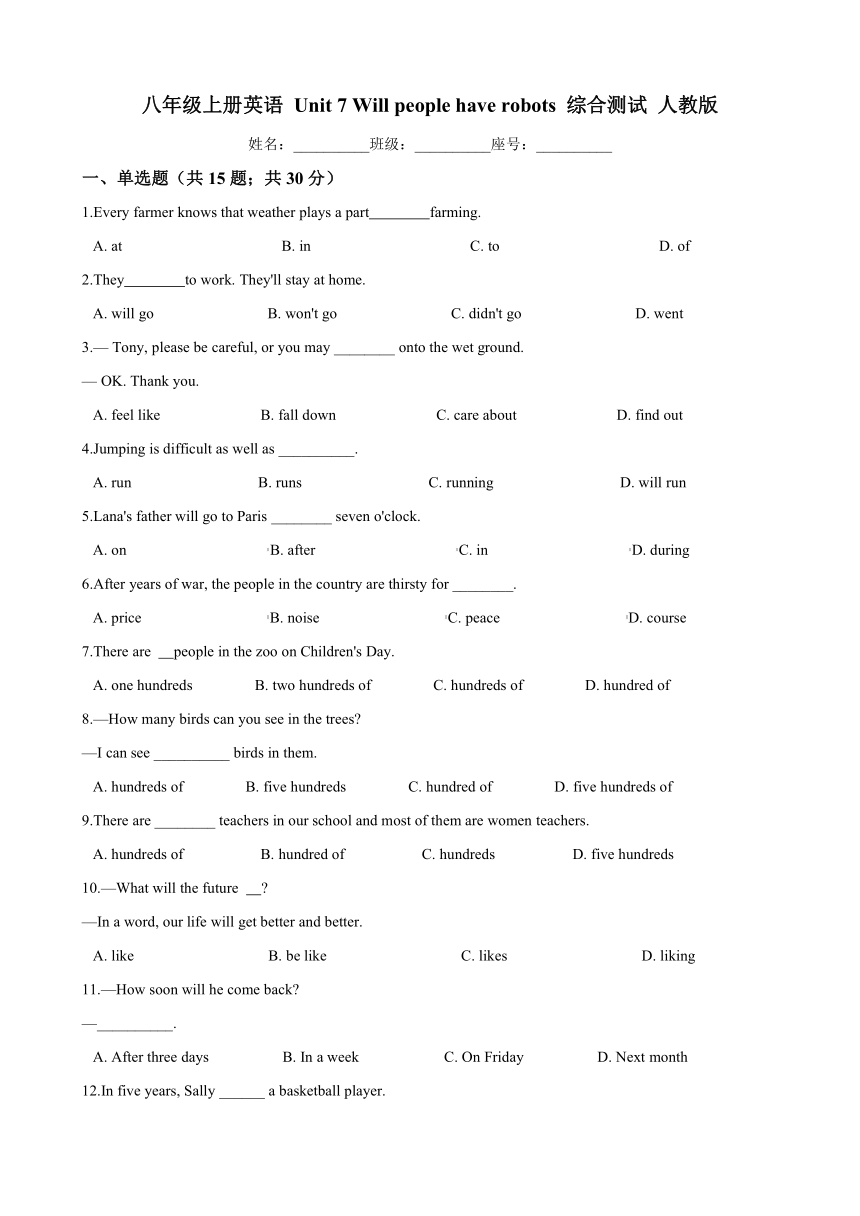 八年级上册英语 Unit 7 Will people have robots 综合测试 人教版

姓名：__________班级：__________座号：__________

一、单选题（共 15 题；共 30 分）

1.Every farmer knows that weather plays a part________farming.

A. at B. in C. to D. of

2.They________to work. They'll stay at home.

A. will go B. won't go C. didn't go D. went

3.— Tony, please be careful, or you may ________ onto the wet ground.

— OK. Thank you.

A. feel like B. fall down C. care about D. find out

4.Jumping is difficult as well as __________.

A. run B. runs C. running D. will run

5.Lana's father will go to Paris ________ seven o'clock.

A. on B. after C. in D. during

6.After years of war, the people in the country are thirsty for ________.

A. price B. noise C. peace D. course

7.There are __people in the zoo on Children's Day.

A. one hundreds B. two hundreds of C. hundreds of D. hundred of

8.—How many birds can you see in the trees?

—I can see __________ birds in them.

A. hundreds of B. five hundreds C. hundred of D. five hundreds of

9.There are ________ teachers in our school and most of them are women teachers.

A. hundreds of B. hundred of C. hundreds D. five hundreds

10.—What will the future __?

—In a word, our life will get better and better.

A. like B. be like C. likes D. liking

11.—How soon will he come back?

—__________.

A. After three days B. In a week C. On Friday D. Next month

12.In five years, Sally ______ a basketball player.